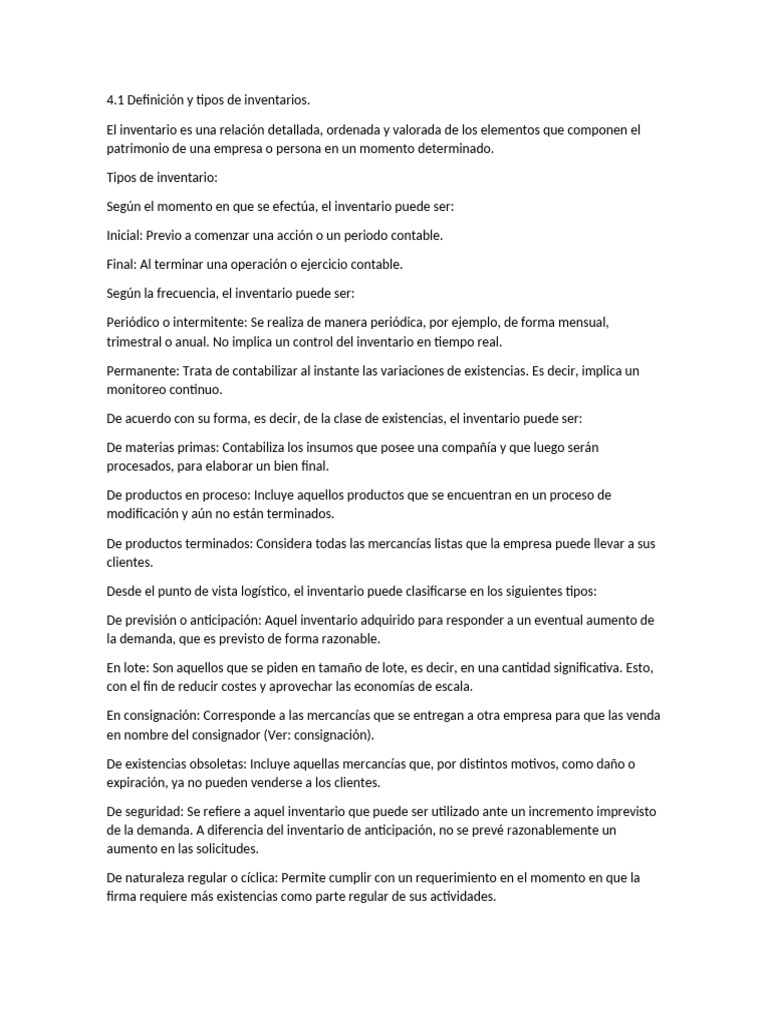 4.1 Definición y tipos de inventarios.

El inventario es una relación detallada, ordenada y valorada de los elementos que componen el patrimonio de una empresa o persona en un momento determinado.

Tipos de inventario:

Según el momento en que se efectúa, el inventario puede ser:

Inicial: Previo a comenzar una acción o un periodo contable.

Final: Al terminar una operación o ejercicio contable.

Según la frecuencia, el inventario puede ser:

Periódico o intermitente: Se realiza de manera periódica, por ejemplo, de forma mensual, trimestral o anual. No implica un control del inventario en tiempo real.

Permanente: Trata de contabilizar al instante las variaciones de existencias. Es decir, implica un monitoreo continuo.

De acuerdo con su forma, es decir, de la clase de existencias, el inventario puede ser:

De materias primas: Contabiliza los insumos que posee una compañía y que luego serán procesados, para elaborar un bien final.

De productos en proceso: Incluye aquellos productos que se encuentran en un proceso de modificación y aún no están terminados.

De productos terminados: Considera todas las mercancías listas que la empresa puede llevar a sus clientes.

Desde el punto de vista logístico, el inventario puede clasificarse en los siguientes tipos:

De previsión o anticipación: Aquel inventario adquirido para responder a un eventual aumento de la demanda, que es previsto de forma razonable.

En lote: Son aquellos que se piden en tamaño de lote, es decir, en una cantidad significativa. Esto, con el fin de reducir costes y aprovechar las economías de escala.

En consignación: Corresponde a las mercancías que se entregan a otra empresa para que las venda en nombre del consignador (Ver: consignación).

De existencias obsoletas: Incluye aquellas mercancías que, por distintos motivos, como daño o expiración, ya no pueden venderse a los clientes.

De seguridad: Se refiere a aquel inventario que puede ser utilizado ante un incremento imprevisto de la demanda. A diferencia del inventario de anticipación, no se prevé razonablemente un aumento en las solicitudes.

De naturaleza regular o cíclica: Permite cumplir con un requerimiento en el momento en que la firma requiere más existencias como parte regular de sus actividades.